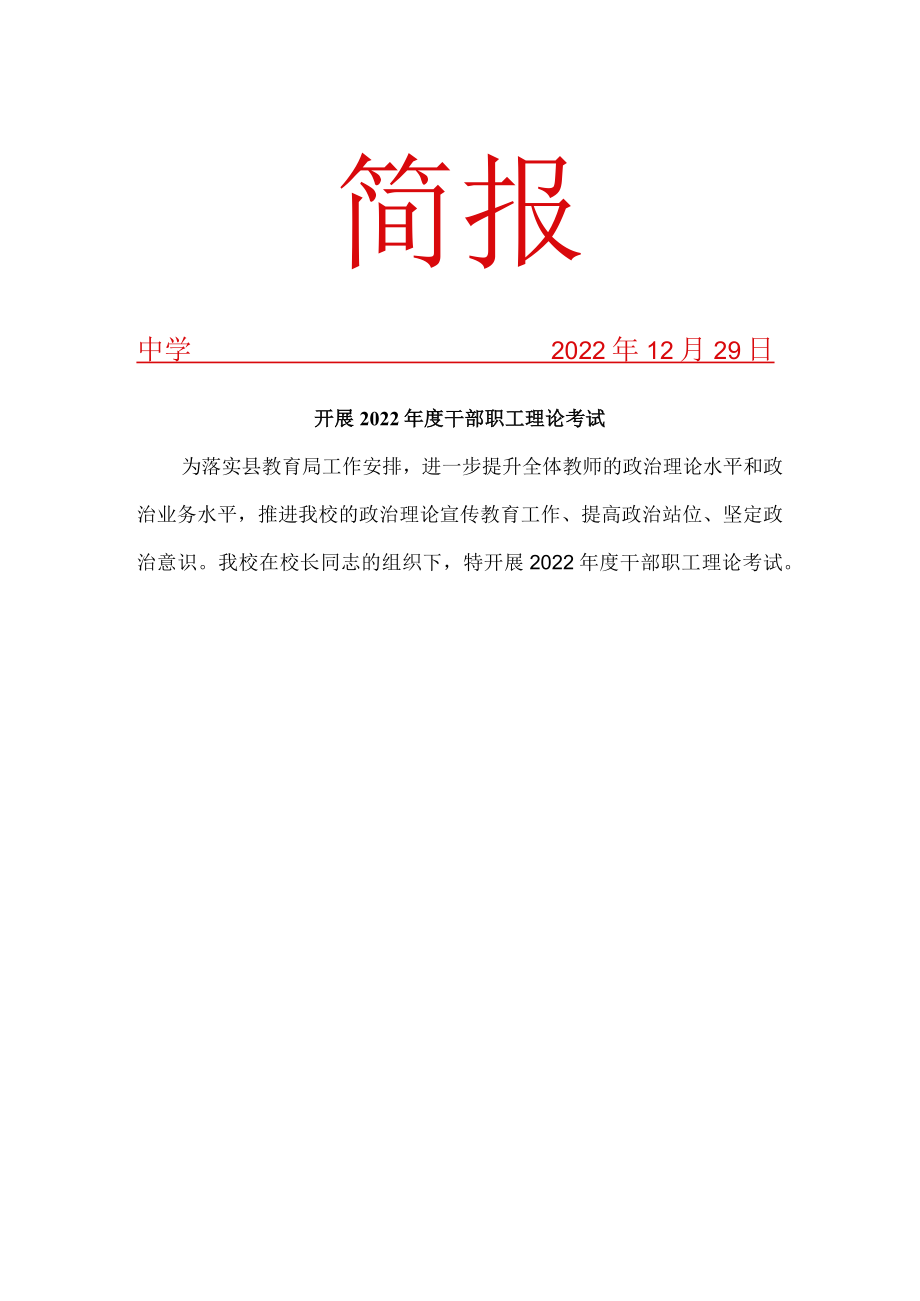 简报

中学 2022年12月29日

开展2022年度干部职工理论考试

为落实县教育局工作安排，进一步提升全体教师的政治理论水平和政治业务水平，推进我校的政治理论宣传教育工作、提高政治站位、坚定政治意识。我校在校长同志的组织下，特开展2022年度干部职工理论考试。